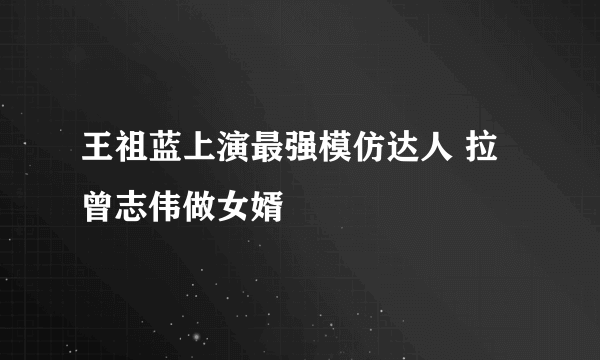 王祖蓝上演最强模仿达人 拉曾志伟做女婿